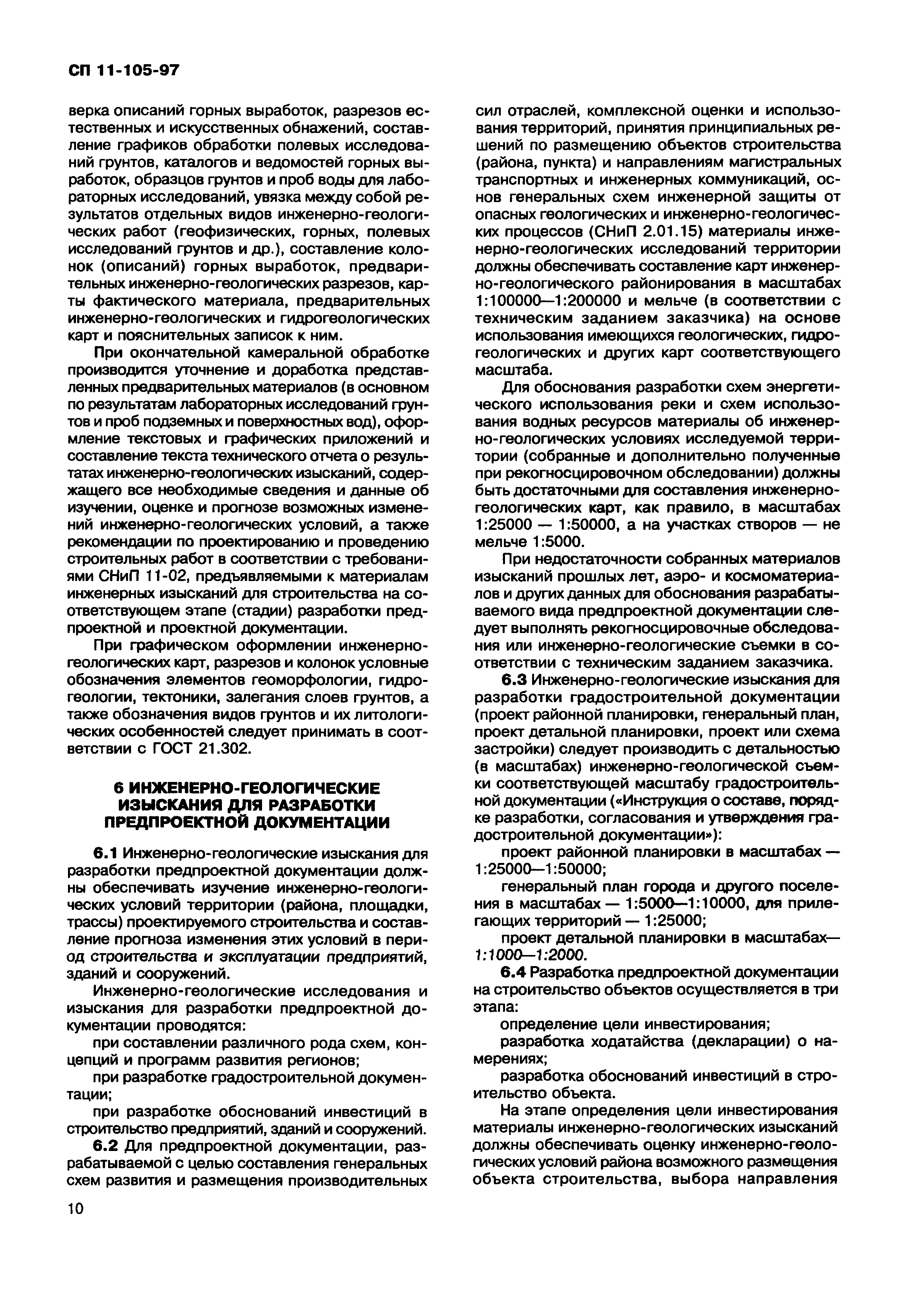 СП 11-105-97

верка описаний горных выработок, разрезов естественных и искусственных обнажений, составление графиков обработки полевых исследований грунтов, каталогов и ведомостей горных выработок, образцов грунтов и проб воды для лабораторных исследований, увязка между собой результатов отдельных видов инженерно-геологических работ (геофизических, горных, полевых исследований грунтов и др.), составление колонок (описаний) горных выработок, предварительных инженерно-геологических разрезов, карты фактического материала, предварительных инженерно-геологических и гидрогеологических карт и пояснительных записок к ним.

При окончательной камеральной обработке производится уточнение и доработка представленных предварительных материалов (в основном по результатам лабораторных исследований грунтов и проб подземных и поверхностных вод), оформление текстовых и графических приложений и составление текста технического отчета о результатах инженерно-геологических изысканий, содержащего все необходимые сведения и данные об изучении, оценке и прогнозе возможных изменений инженерно-геологических условий, а также рекомендации по проектированию и проведению строительных работ в соответствии с требованиями СНиП 11-02, предъявляемыми к материалам инженерных изысканий для строительства на соответствующем этапе (стадии) разработки предпроектной и проектной документации.

При графическом оформлении инженерно-геологических карт, разрезов и колонок условные обозначения элементов геоморфологии, гидрогеологии, тектоники, залегания слоев грунтов, а также обозначения видов грунтов и их литологических особенностей следует принимать в соответствии с ГОСТ 21.302.

6 ИНЖЕНЕРНО-ГЕОЛОГИЧЕСКИЕ ИЗЫСКАНИЯ ДЛЯ РАЗРАБОТКИ ПРЕДПРОЕКТНОЙ ДОКУМЕНТАЦИИ

6.1 Инженерно-геологические изыскания для разработки предпроектной документации должны обеспечивать изучение инженерно-геологических условий территории (района, площадки, трассы) проектируемого строительства и составление прогноза изменения этих условий в период строительства и эксплуатации предприятий, зданий и сооружений.

Инженерно-геологические исследования и изыскания для разработки предпроектной документации проводятся:

при составлении различного рода схем, концепций и программ развития регионов;

при разработке градостроительной документации;

при разработке обоснований инвестиций в строительство предприятий, зданий и сооружений.

6.2 Для предпроектной документации, разрабатываемой с целью составления генеральных схем развития и размещения производительных сил отраслей, комплексной оценки и использования территорий, принятия принципиальных решений по размещению объектов строительства (района, пункта) и направлениям магистральных транспортных и инженерных коммуникаций, основ генеральных схем инженерной защиты от опасных геологических и инженерно-геологических процессов (СНиП 2.01.15) материалы инженерно-геологических исследований территории должны обеспечивать составление карт инженерно-геологического районирования в масштабах 1:100000—1:200000 и мельче (в соответствии с техническим заданием заказчика) на основе использования имеющихся геологических, гидрогеологических и других карт соответствующего масштаба.

Для обоснования разработки схем энергетического использования реки и схем использования водных ресурсов материалы об инженерно-геологических условиях исследуемой территории (собранные и дополнительно полученные при рекогносцировочном обследовании) должны быть достаточными для составления инженерно-геологических карт, как правило, в масштабах 1:25000 — 1:50000, а на участках створов — не мельче 1:5000.

При недостаточности собранных материалов изысканий прошлых лет, аэро- и космоматериалов и других данных для обоснования разрабатываемого вида предпроектной документации следует выполнять рекогносцировочные обследования или инженерно-геологические съемки в соответствии с техническим заданием заказчика.

6.3 Инженерно-геологические изыскания для разработки градостроительной документации (проект районной планировки, генеральный план, проект детальной планировки, проект или схема застройки) следует производить с детальностью (в масштабах) инженерно-геологической съемки соответствующей масштабу градостроительной документации («Инструкция о составе, порядке разработки, согласования и утверждения градостроительной документации»):

проект районной планировки в масштабах — 1:25000—1:50000;

генеральный план города и другого поселения в масштабах — 1:5000—1:10000, для прилегающих территорий — 1:25000;

проект детальной планировки в масштабах— 1:1000—1:2000.

6.4 Разработка предпроектной документации на строительство объектов осуществляется в три этапа:

определение цели инвестирования;

разработка ходатайства (декларации) о намерениях;

разработка обоснований инвестиций в строительство объекта.

На этапе определения цели инвестирования материалы инженерно-геологических изысканий должны обеспечивать оценку инженерно-геологических условий района возможного размещения объекта строительства, выбора направления

10